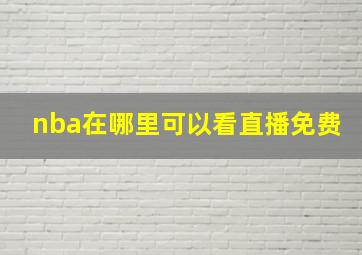 nba在哪里可以看直播免费